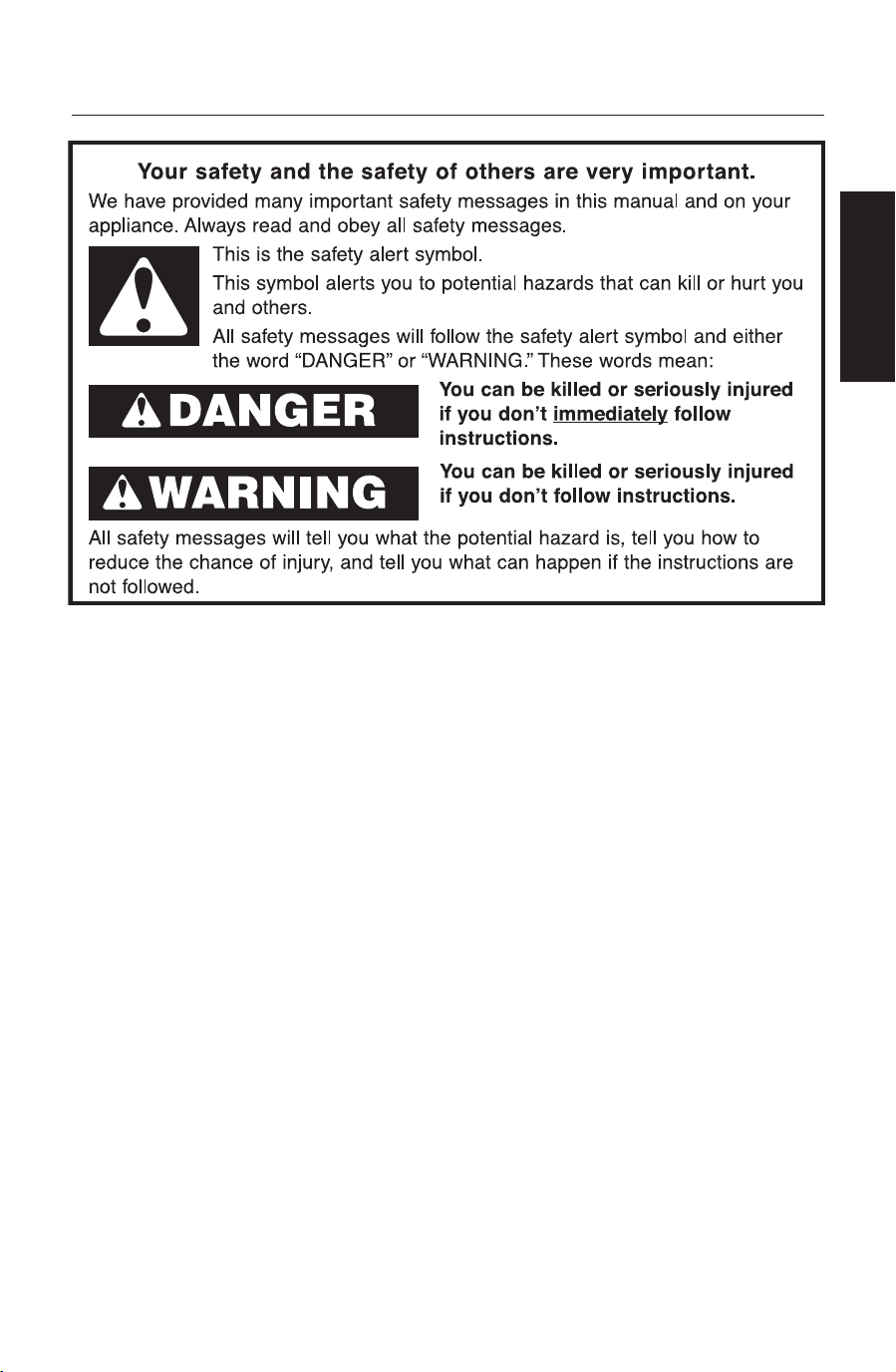 Your safety and the safety of others are very important.

We have provided many important safety messages in this manual and on your appliance. Always read and obey all safety messages.

This is the safety alert symbol.

This symbol alerts you to potential hazards that can kill or hurt you and others.

All safety messages will follow the safety alert symbol and either the word “DANGER” or “WARNING.” These words mean:

DANGER

You can be killed or seriously injured if you don’t immediately follow instructions.

WARNING

You can be killed or seriously injured if you don’t follow instructions.

All safety messages will tell you what the potential hazard is, tell you how to reduce the chance of injury, and tell you what can happen if the instructions are not followed.